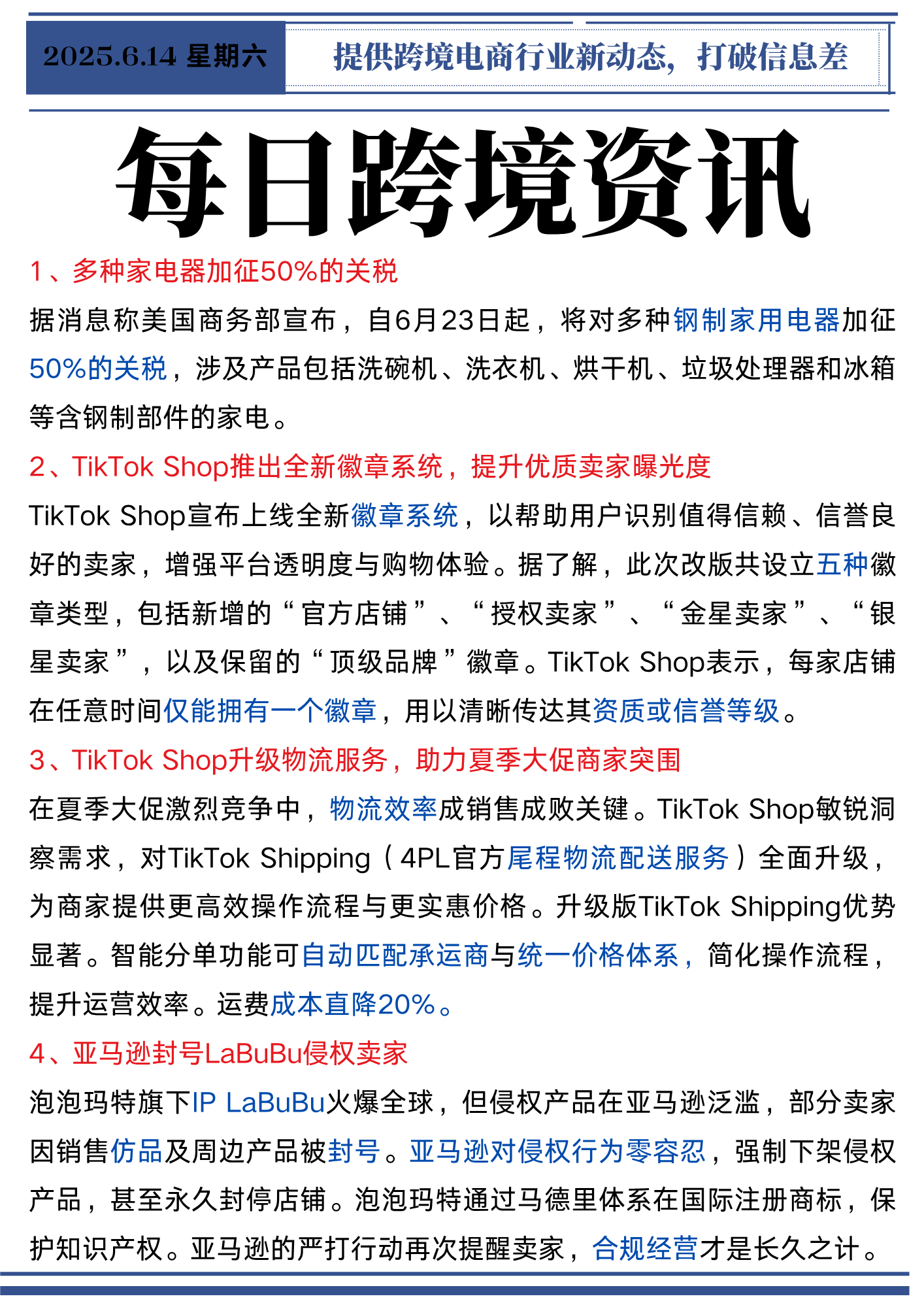 2025.6.14 星期六

提供跨境电商行业新动态，打破信息差

每日跨境资讯

1、多种家电器加征50%的关税

据消息称美国商务部宣布，自6月23日起，将对多种钢制家用电器加征50%的关税，涉及产品包括洗碗机、洗衣机、烘干机、垃圾处理器和冰箱等含钢制部件的家电。

2、TikTok Shop推出全新徽章系统，提升优质卖家曝光度

TikTok Shop宣布上线全新徽章系统，以帮助用户识别值得信赖、信誉良好的卖家，增强平台透明度与购物体验。据了解，此次改版共设立五种徽章类型，包括新增的“官方店铺”、“授权卖家”、“金星卖家”、“银星卖家”，以及保留的“顶级品牌”徽章。TikTok Shop表示，每家店铺在任意时间仅能拥有一个徽章，用以清晰传达其资质或信誉等级。

3、TikTok Shop升级物流服务，助力夏季大促商家突围

在夏季大促激烈竞争中，物流效率成销售成败关键。TikTok Shop敏锐洞察需求，对TikTok Shipping（4PL官方尾程物流配送服务）全面升级，为商家提供更高效操作流程与更实惠价格。升级版TikTok Shipping优势显著。智能分单功能可自动匹配承运商与统一价格体系，简化操作流程，提升运营效率。运费成本直降20%。

4、亚马逊封号LaBuBu侵权卖家

泡泡玛特旗下IP LaBuBu火爆全球，但侵权产品在亚马逊泛滥，部分卖家因销售仿品及周边产品被封号。亚马逊对侵权行为零容忍，强制下架侵权产品，甚至永久封停店铺。泡泡玛特通过马德里体系在国际注册商标，保护知识产权。亚马逊的严打行动再次提醒卖家，合规经营才是长久之计。